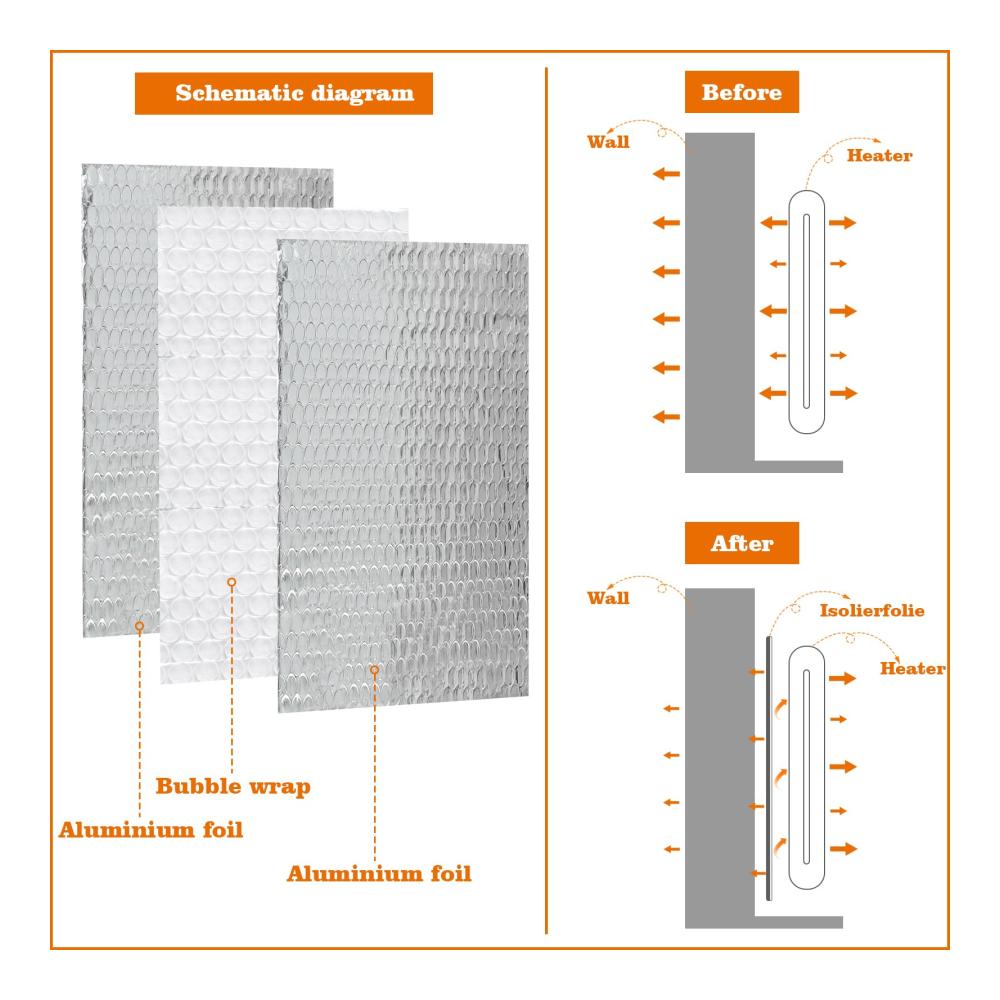 Schematic diagram

Bubble wrap

Aluminium foil

Aluminium foil

Before

Wall

Heater

After

Wall

Isolierfolie

Heater